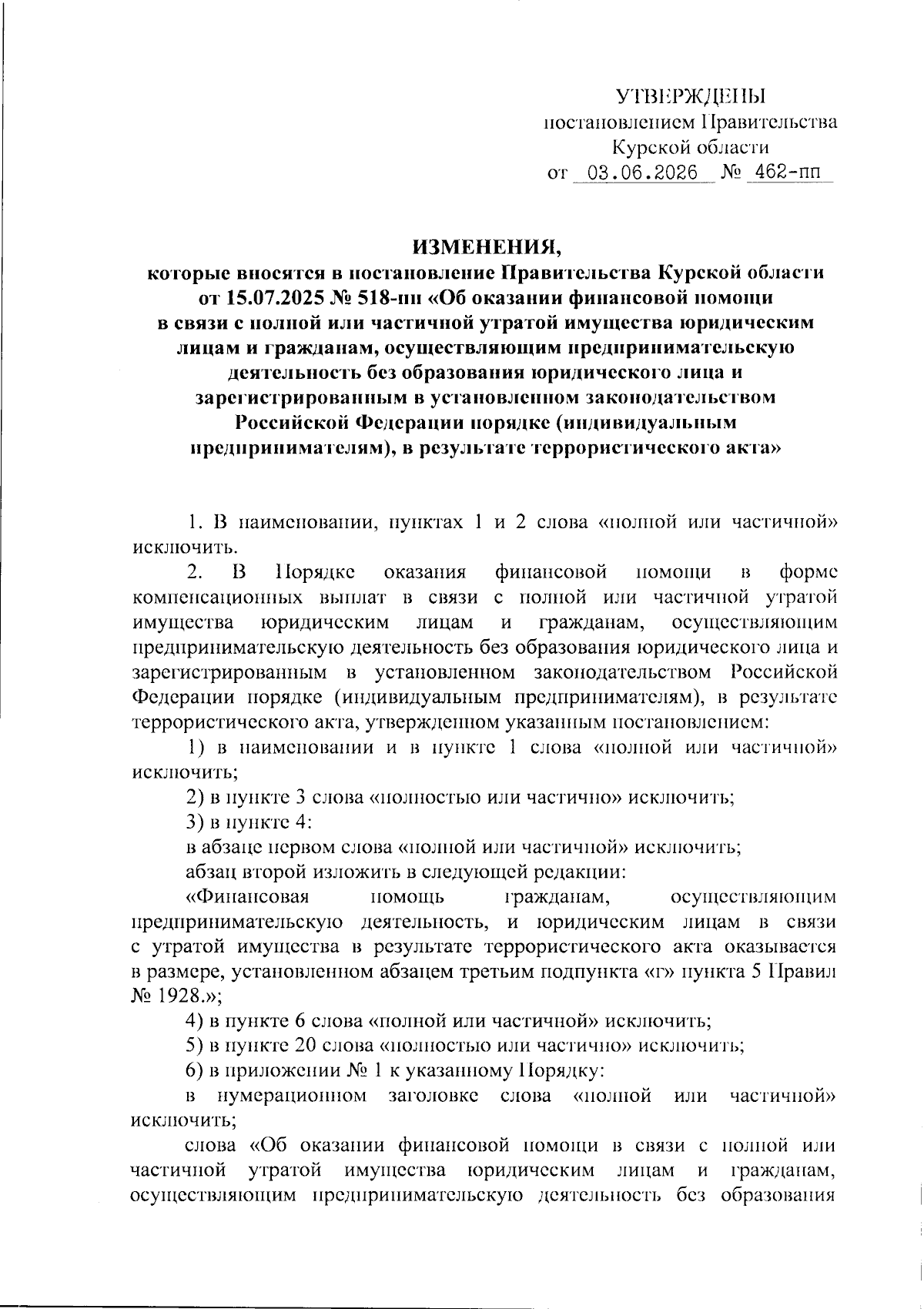 УТВЕРЖДЕНЫ
постановлением Правительства
Курской области
от 03.06.2026 № 462-пп

ИЗМЕНЕНИЯ,
которые вносятся в постановление Правительства Курской области от 15.07.2025 № 518-пп «Об оказании финансовой помощи в связи с полной или частичной утратой имущества юридическим лицам и гражданам, осуществляющим предпринимательскую деятельность без образования юридического лица и зарегистрированным в установленном законодательством Российской Федерации порядке (индивидуальным предпринимателям), в результате террористического акта»

1. В наименовании, пунктах 1 и 2 слова «полной или частичной» исключить.

2. В Порядке оказания финансовой помощи в форме компенсационных выплат в связи с полной или частичной утратой имущества юридическим лицам и гражданам, осуществляющим предпринимательскую деятельность без образования юридического лица и зарегистрированным в установленном законодательством Российской Федерации порядке (индивидуальным предпринимателям), в результате террористического акта, утвержденном указанным постановлением:

1) в наименовании и в пункте 1 слова «полной или частичной» исключить;

2) в пункте 3 слова «полностью или частично» исключить;

3) в пункте 4:

в абзаце первом слова «полной или частичной» исключить;

абзац второй изложить в следующей редакции:

«Финансовая помощь гражданам, осуществляющим предпринимательскую деятельность, и юридическим лицам в связи с утратой имущества в результате террористического акта оказывается в размере, установленном абзацем третьим подпункта «г» пункта 5 Правил № 1928.»;

4) в пункте 6 слова «полной или частичной» исключить;

5) в пункте 20 слова «полностью или частично» исключить;

6) в приложении № 1 к указанному Порядку:

в нумерационном заголовке слова «полной или частичной» исключить;

слова «Об оказании финансовой помощи в связи с полной или частичной утратой имущества юридическим лицам и гражданам, осуществляющим предпринимательскую деятельность без образования